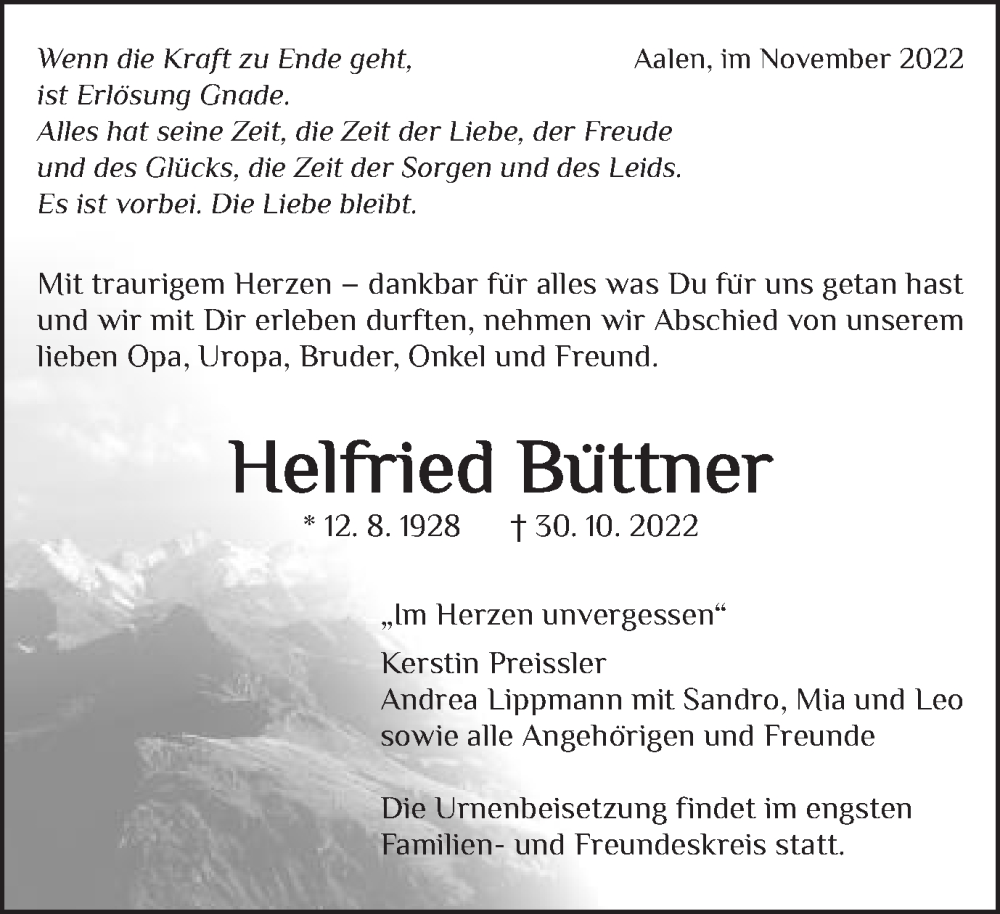 Wenn die Kraft zu Ende geht,
ist Erlösung Gnade.
Alles hat seine Zeit, die Zeit der Liebe, der Freude
und des Glücks, die Zeit der Sorgen und des Leids.
Es ist vorbei. Die Liebe bleibt.

Aalen, im November 2022

Mit traurigem Herzen – dankbar für alles was Du für uns getan hast und wir mit Dir erleben durften, nehmen wir Abschied von unserem lieben Opa, Uropa, Bruder, Onkel und Freund.

Helfried Büttner

* 12. 8. 1928 † 30. 10. 2022

„Im Herzen unvergessen“

Kerstin Preissler
Andrea Lippmann mit Sandro, Mia und Leo
sowie alle Angehörigen und Freunde

Die Urnenbeisetzung findet im engsten Familien- und Freundeskreis statt.